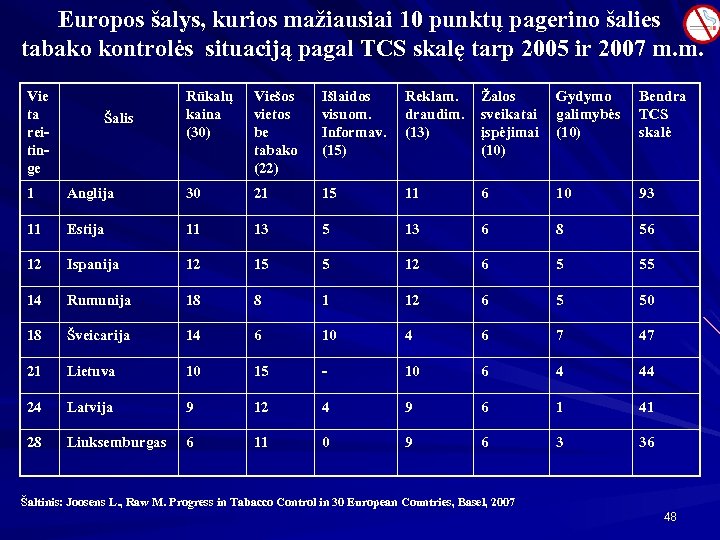 Europos šalys, kurios mažiausiai 10 punktų pagerino šalies tabako kontrolės situaciją pagal TCS skalę tarp 2005 ir 2007 m.m.

| Vieta reitinge | Šalis | Rūkalų kaina (30) | Viešos vietos be tabako (22) | Išlaidos visuom. Informav. (15) | Reklam. draudim. (13) | Žalos sveikatai įspėjimai (10) | Gydymo galimybės (10) | Bendra TCS skalė |
|---|---|---|---|---|---|---|---|---|
| 1 | Anglija | 30 | 21 | 15 | 11 | 6 | 10 | 93 |
| 11 | Estija | 11 | 13 | 5 | 13 | 6 | 8 | 56 |
| 12 | Ispanija | 12 | 15 | 5 | 12 | 6 | 5 | 55 |
| 14 | Rumunija | 18 | 8 | 1 | 12 | 6 | 5 | 50 |
| 18 | Šveicarija | 14 | 6 | 10 | 4 | 6 | 7 | 47 |
| 21 | Lietuva | 10 | 15 | - | 10 | 6 | 4 | 44 |
| 24 | Latvija | 9 | 12 | 4 | 9 | 6 | 1 | 41 |
| 28 | Liuksemburgas | 6 | 11 | 0 | 9 | 6 | 3 | 36 |

Šaltinis: Joosens L., Raw M. Progress in Tabacco Control in 30 European Countries, Basel, 2007

48